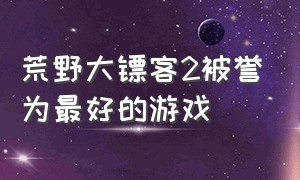 荒野大镖客2被誉为最好的游戏